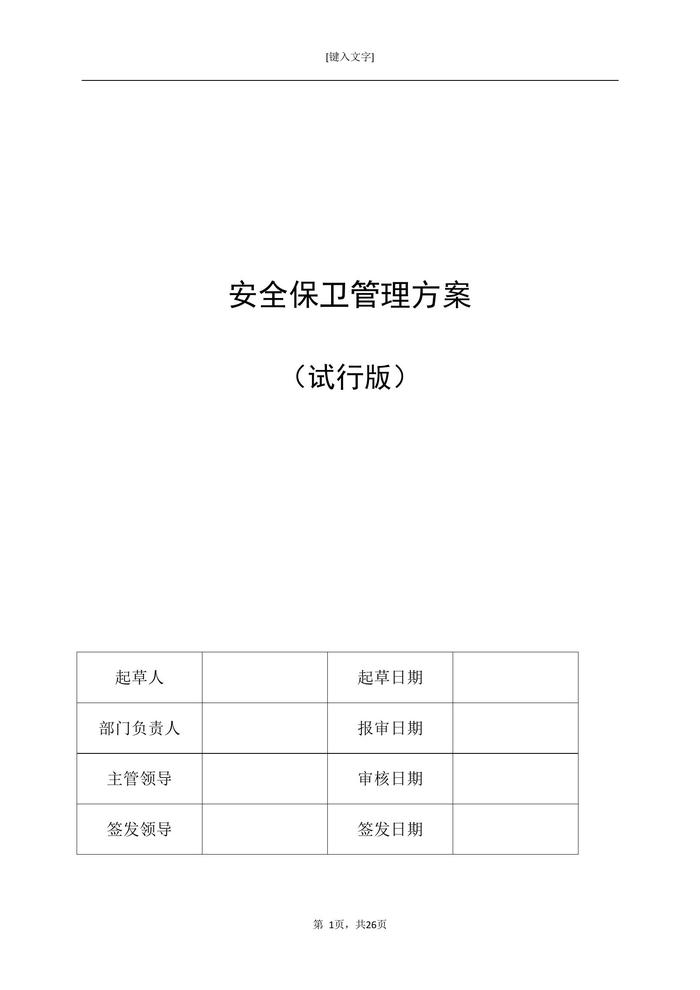 [键入文字]

安全保卫管理方案

（试行版）

| 起草人 | | 起草日期 | |
|---|---|---|---|
| 部门负责人 | | 报审日期 | |
| 主管领导 | | 审核日期 | |
| 签发领导 | | 签发日期 | |

第 1页，共26页